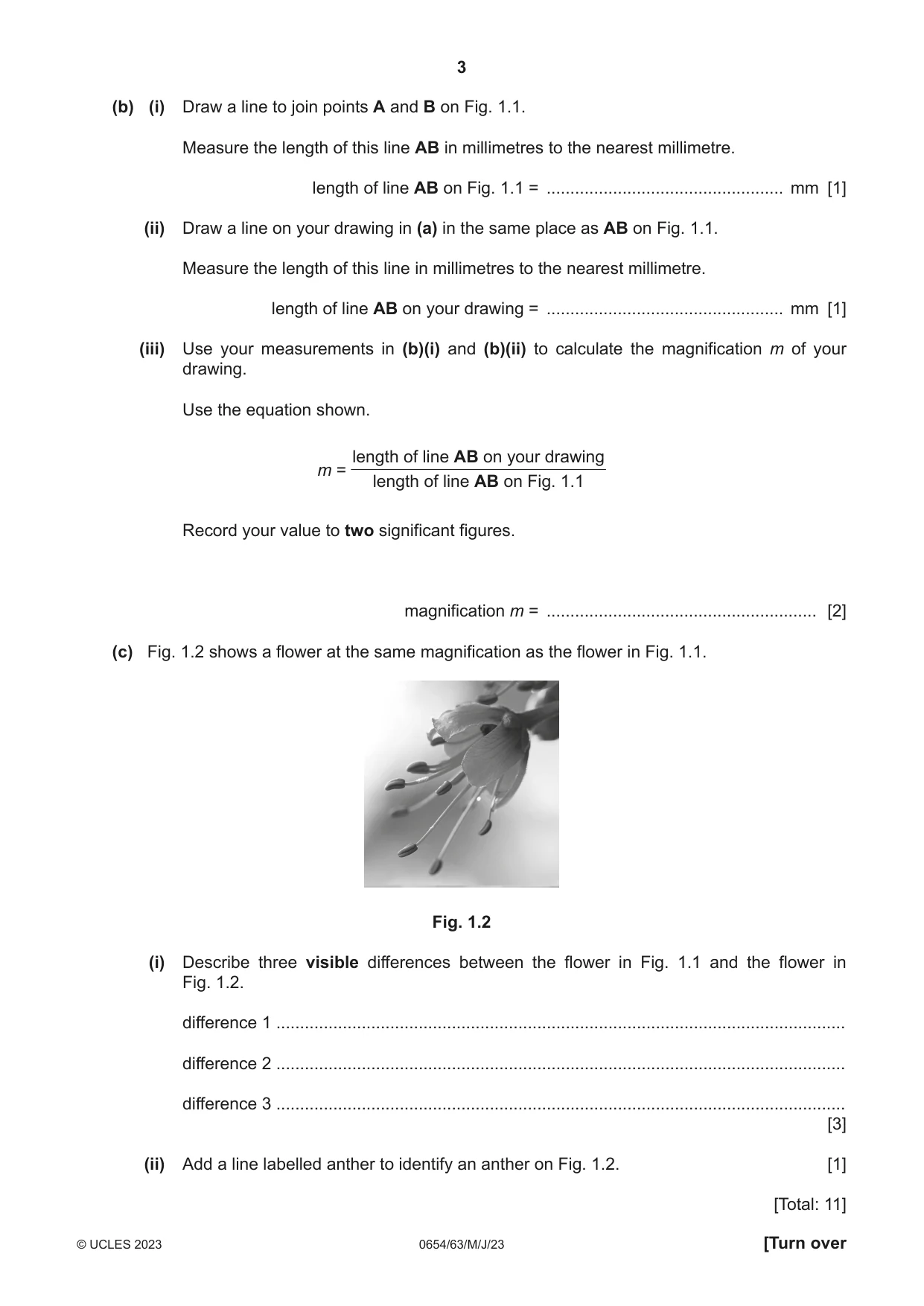 3

(b) (i) Draw a line to join points A and B on Fig. 1.1.

Measure the length of this line AB in millimetres to the nearest millimetre.

length of line AB on Fig. 1.1 = ____ mm [1]

(ii) Draw a line on your drawing in (a) in the same place as AB on Fig. 1.1.

Measure the length of this line in millimetres to the nearest millimetre.

length of line AB on your drawing = ____ mm [1]

(iii) Use your measurements in (b)(i) and (b)(ii) to calculate the magnification m of your drawing.

Use the equation shown.

$m = \frac{\text{length of line AB on your drawing}}{\text{length of line AB on Fig. 1.1}}$

Record your value to two significant figures.

magnification m = ____ [2]

(c) Fig. 1.2 shows a flower at the same magnification as the flower in Fig. 1.1.

Fig. 1.2

(i) Describe three visible differences between the flower in Fig. 1.1 and the flower in Fig. 1.2.

difference 1 ____

difference 2 ____

difference 3 ____
[3]

(ii) Add a line labelled anther to identify an anther on Fig. 1.2. [1]

[Total: 11]

© UCLES 2023 0654/63/M/J/23 [Turn over